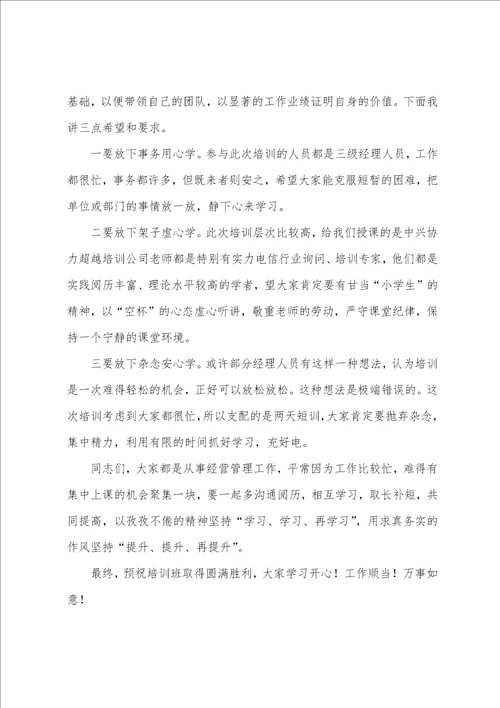 基础，以便带领自己的团队，以显著的工作业绩证明自身的价值。下面我讲三点希望和要求。

一要放下事务用心学。参与此次培训的人员都是三级经理人员，工作都很忙，事务都许多，但既来者则安之，希望大家能克服短暂的困难，把单位或部门的事情放一放，静下心来学习。

二要放下架子虚心学。此次培训层次比较高，给我们授课的是中兴协力超越培训公司老师都是特别有实力电信行业询问、培训专家，他们都是实践阅历丰富、理论水平较高的学者，望大家肯定要有甘当“小学生”的精神，以“空杯”的心态虚心听讲，敬重老师的劳动，严守课堂纪律，保持一个宁静的课堂环境。

三要放下杂念安心学。或许部分经理人员有这样一种想法，认为培训是一次难得轻松的机会，正好可以放松放松。这种想法是极端错误的。这次培训考虑到大家都很忙，所以支配的是两天短训，大家肯定要抛弃杂念，集中精力，利用有限的时间抓好学习，充好电。

同志们，大家都是从事经营管理工作，平常因为工作比较忙，难得有集中上课的机会聚集一块，要一起多沟通阅历，相互学习，取长补短，共同提高，以孜孜不倦的精神坚持“学习、学习、再学习”，用求真务实的作风坚持“提升、提升、再提升”。

最终，预祝培训班取得圆满胜利，大家学习开心！工作顺当！万事如意！